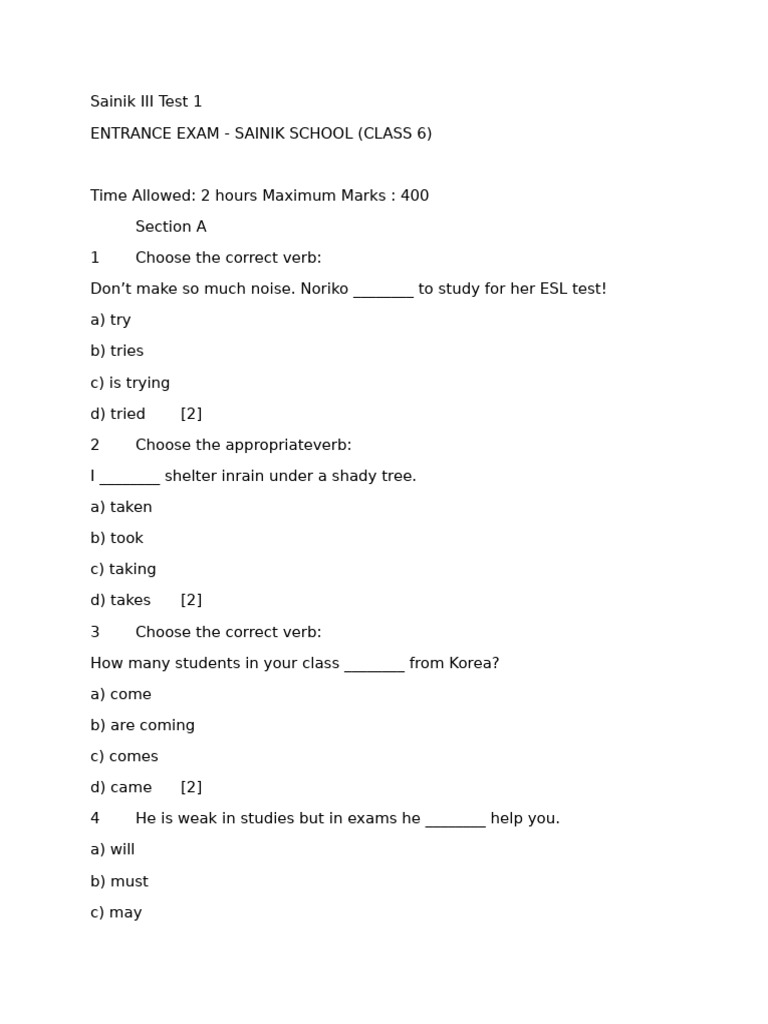 Sainik III Test 1

ENTRANCE EXAM - SAINIK SCHOOL (CLASS 6)

Time Allowed: 2 hours Maximum Marks : 400

Section A

1 Choose the correct verb:

Don’t make so much noise. Noriko ________ to study for her ESL test!

a) try

b) tries

c) is trying

d) tried [2]

2 Choose the appropriateverb:

I ________ shelter inrain under a shady tree.

a) taken

b) took

c) taking

d) takes [2]

3 Choose the correct verb:

How many students in your class ________ from Korea?

a) come

b) are coming

c) comes

d) came [2]

4 He is weak in studies but in exams he ________ help you.

a) will

b) must

c) may